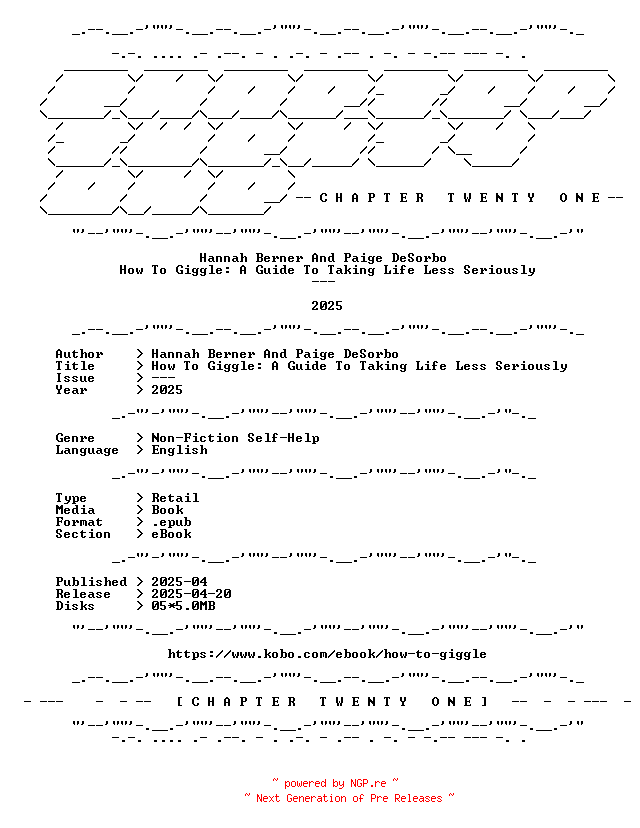 -- C H A P T E R   T W E N T Y   O N E --

Hannah Berner And Paige DeSorbo
How To Giggle: A Guide To Taking Life Less Seriously
---

2025

Author > Hannah Berner And Paige DeSorbo
Title > How To Giggle: A Guide To Taking Life Less Seriously
Issue > ---
Year > 2025

Genre > Non-Fiction Self-Help
Language > English

Type > Retail
Media > Book
Format > .epub
Section > eBook

Published > 2025-04
Release > 2025-04-20
Disks > 05*5.0MB

https://www.kobo.com/ebook/how-to-giggle

[ C H A P T E R   T W E N T Y   O N E ]

~ powered by NGP.re ~
~ Next Generation of Pre Releases ~